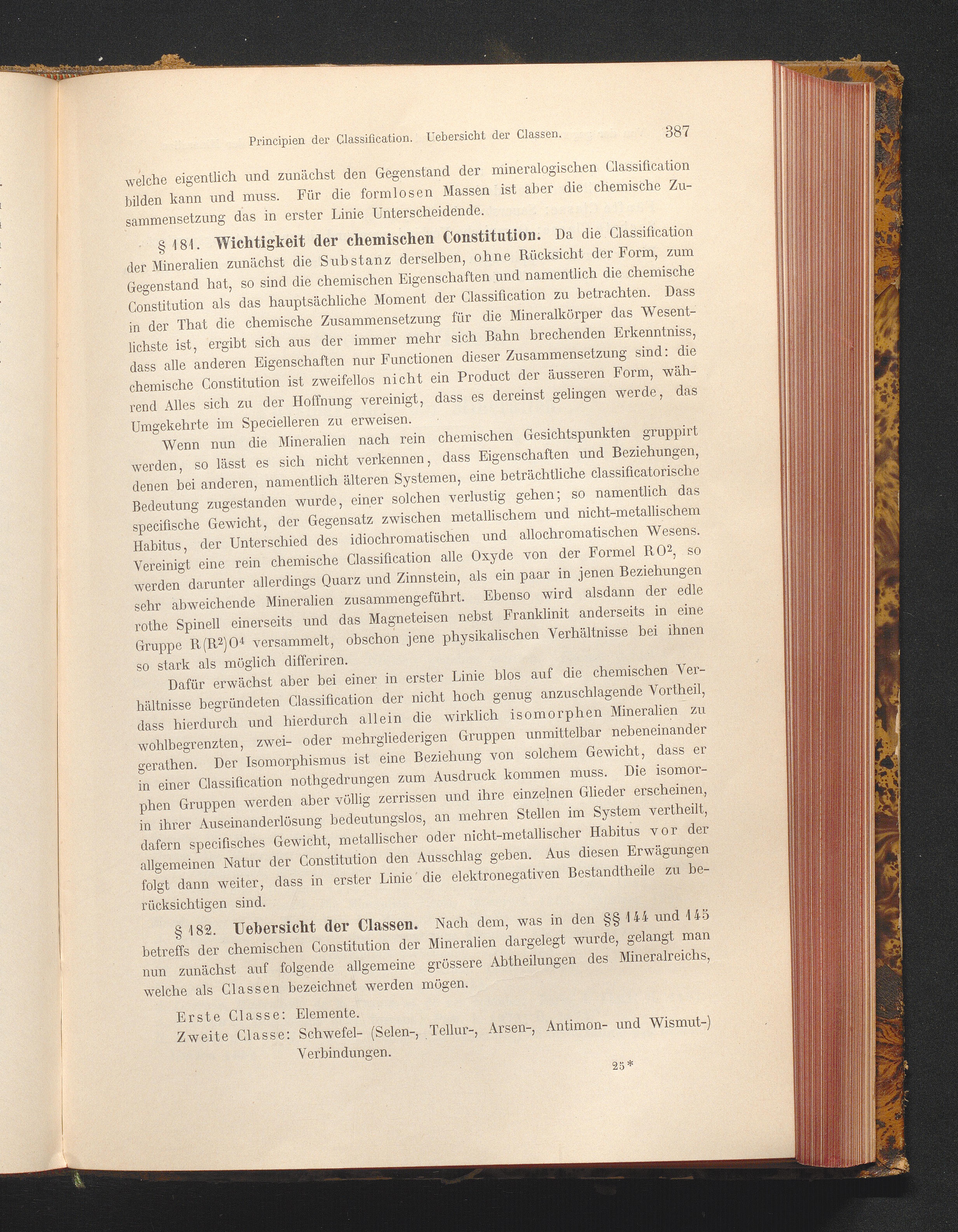 Principien der Classification. Uebersicht der Classen. 387

welche eigentlich und zunächst den Gegenstand der mineralogischen Classification bilden kann und muss. Für die formlosen Massen ist aber die chemische Zusammensetzung das in erster Linie Unterscheidende.

§ 181. Wichtigkeit der chemischen Constitution. Da die Classification der Mineralien zunächst die Substanz derselben, ohne Rücksicht der Form, zum Gegenstand hat, so sind die chemischen Eigenschaften und namentlich die chemische Constitution als das hauptsächliche Moment der Classification zu betrachten. Dass in der That die chemische Zusammensetzung für die Mineralkörper das Wesentlichste ist, ergibt sich aus der immer mehr sich Bahn brechenden Erkenntniss, dass alle anderen Eigenschaften nur Functionen dieser Zusammensetzung sind: die chemische Constitution ist zweifellos nicht ein Product der äusseren Form, während Alles sich zu der Hoffnung vereinigt, dass es dereinst gelingen werde, das Umgekehrte im Specielleren zu erweisen.

Wenn nun die Mineralien nach rein chemischen Gesichtspunkten gruppirt werden, so lässt es sich nicht verkennen, dass Eigenschaften und Beziehungen, denen bei anderen, namentlich älteren Systemen, eine beträchtliche classificatorische Bedeutung zugestanden wurde, einer solchen verlustig gehen; so namentlich das specifische Gewicht, der Gegensatz zwischen metallischem und nicht-metallischem Habitus, der Unterschied des idiochromatischen und allochromatischen Wesens. Vereinigt eine rein chemische Classification alle Oxyde von der Formel $RO^2$, so werden darunter allerdings Quarz und Zinnstein, als ein paar in jenen Beziehungen sehr abweichende Mineralien zusammengeführt. Ebenso wird alsdann der edle rothe Spinell einerseits und das Magneteisen nebst Franklinit anderseits in eine Gruppe $R(R^2)O^4$ versammelt, obschon jene physikalischen Verhältnisse bei ihnen so stark als möglich differiren.

Dafür erwächst aber bei einer in erster Linie blos auf die chemischen Verhältnisse begründeten Classification der nicht hoch genug anzuschlagende Vortheil, dass hierdurch und hierdurch allein die wirklich isomorphen Mineralien zu wohlbegrenzten, zwei- oder mehrgliederigen Gruppen unmittelbar nebeneinander gerathen. Der Isomorphismus ist eine Beziehung von solchem Gewicht, dass er in einer Classification nothgedrungen zum Ausdruck kommen muss. Die isomorphen Gruppen werden aber völlig zerrissen und ihre einzelnen Glieder erscheinen, in ihrer Auseinanderlösung bedeutungslos, an mehren Stellen im System vertheilt, dafern specifisches Gewicht, metallischer oder nicht-metallischer Habitus vor der allgemeinen Natur der Constitution den Ausschlag geben. Aus diesen Erwägungen folgt dann weiter, dass in erster Linie die elektronegativen Bestandtheile zu berücksichtigen sind.

§ 182. Uebersicht der Classen. Nach dem, was in den §§ 144 und 145 betreffs der chemischen Constitution der Mineralien dargelegt wurde, gelangt man nun zunächst auf folgende allgemeine grössere Abtheilungen des Mineralreichs, welche als Classen bezeichnet werden mögen.

Erste Classe: Elemente.
Zweite Classe: Schwefel- (Selen-, Tellur-, Arsen-, Antimon- und Wismut-) Verbindungen.

25*